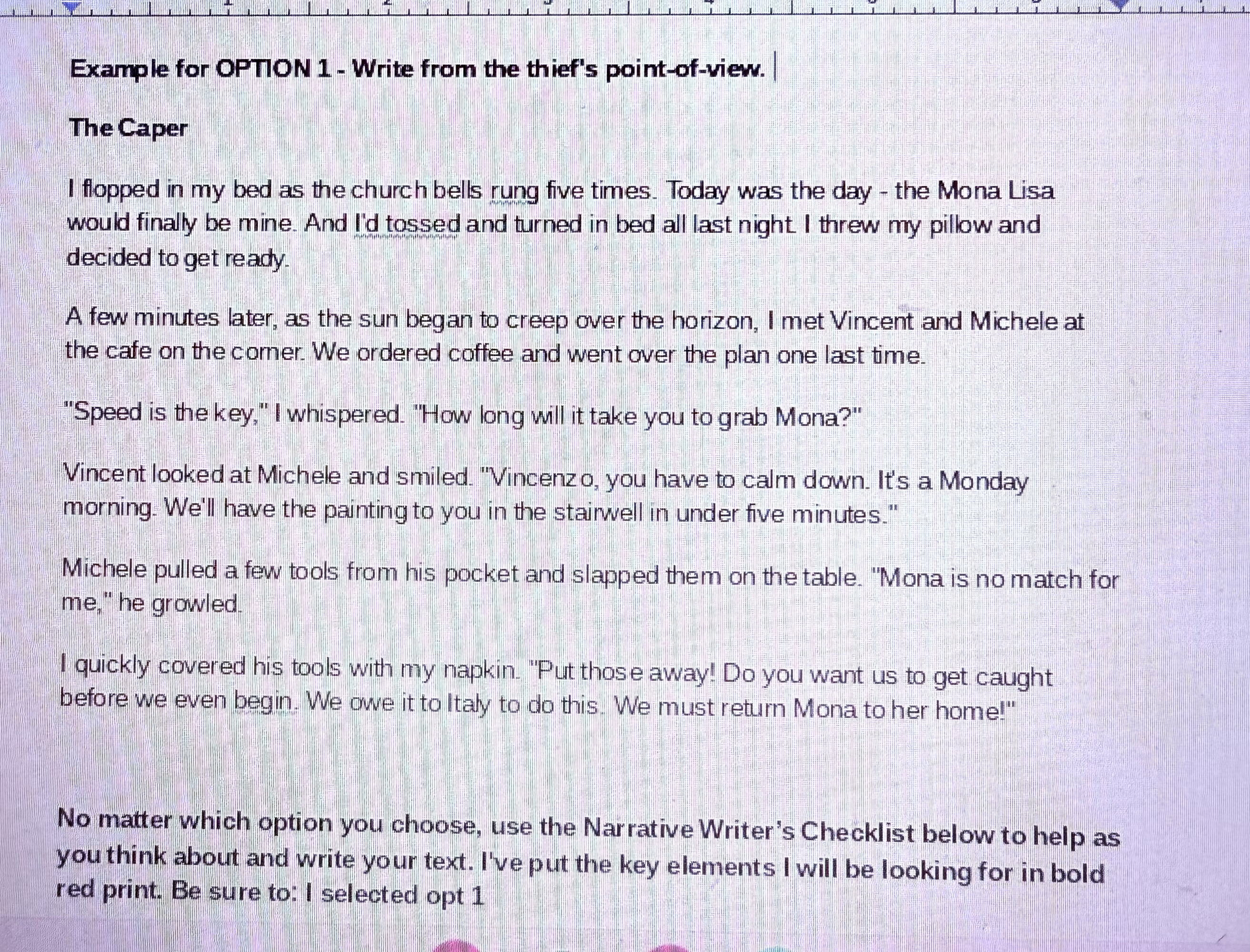 Example for OPTION 1 - Write from the thief's point-of-view.

The Caper

I flopped in my bed as the church bells rung five times. Today was the day - the Mona Lisa would finally be mine. And I'd tossed and turned in bed all last night. I threw my pillow and decided to get ready.

A few minutes later, as the sun began to creep over the horizon, I met Vincent and Michele at the cafe on the corner. We ordered coffee and went over the plan one last time.

"Speed is the key," I whispered. "How long will it take you to grab Mona?"

Vincent looked at Michele and smiled. "Vincenzo, you have to calm down. It's a Monday morning. We'll have the painting to you in the stairwell in under five minutes."

Michele pulled a few tools from his pocket and slapped them on the table. "Mona is no match for me," he growled.

I quickly covered his tools with my napkin. "Put those away! Do you want us to get caught before we even begin. We owe it to Italy to do this. We must return Mona to her home!"

No matter which option you choose, use the Narrative Writer's Checklist below to help as you think about and write your text. I've put the key elements I will be looking for in bold red print. Be sure to: I selected opt 1